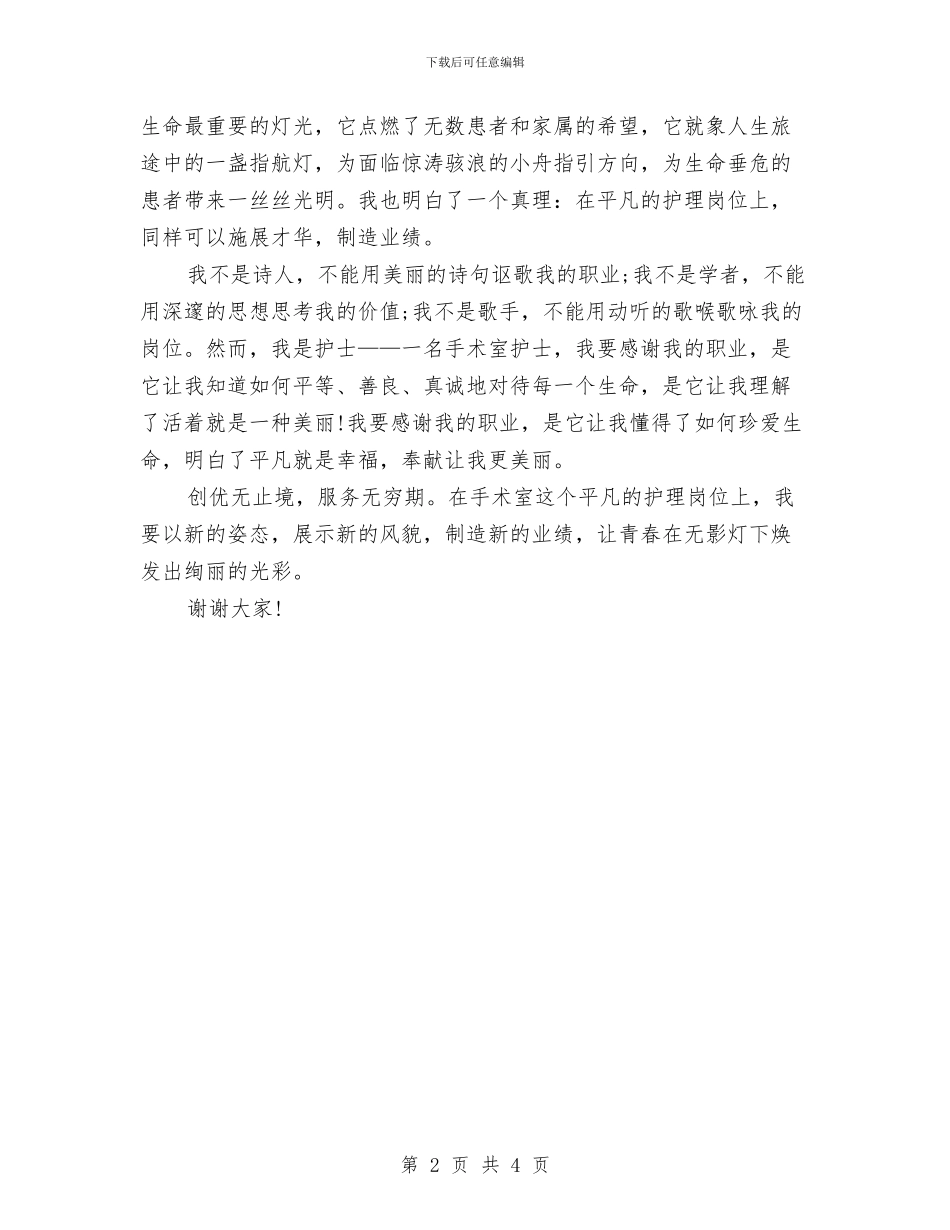 下载后可任意编辑

生命最重要的灯光，它点燃了无数患者和家属的希望，它就象人生旅途中的一盏指航灯，为面临惊涛骇浪的小舟指引方向，为生命垂危的患者带来一丝丝光明。我也明白了一个真理：在平凡的护理岗位上，同样可以施展才华，制造业绩。

我不是诗人，不能用美丽的诗句讴歌我的职业;我不是学者，不能用深邃的思想思考我的价值;我不是歌手，不能用动听的歌喉歌咏我的岗位。然而，我是护士——一名手术室护士，我要感谢我的职业，是它让我知道如何平等、善良、真诚地对待每一个生命，是它让我理解了活着就是一种美丽!我要感谢我的职业，是它让我懂得了如何珍爱生命，明白了平凡就是幸福，奉献让我更美丽。

创优无止境，服务无穷期。在手术室这个平凡的护理岗位上，我要以新的姿态，展示新的风貌，制造新的业绩，让青春在无影灯下焕发出绚丽的光彩。

谢谢大家!

第 2 页 共 4 页